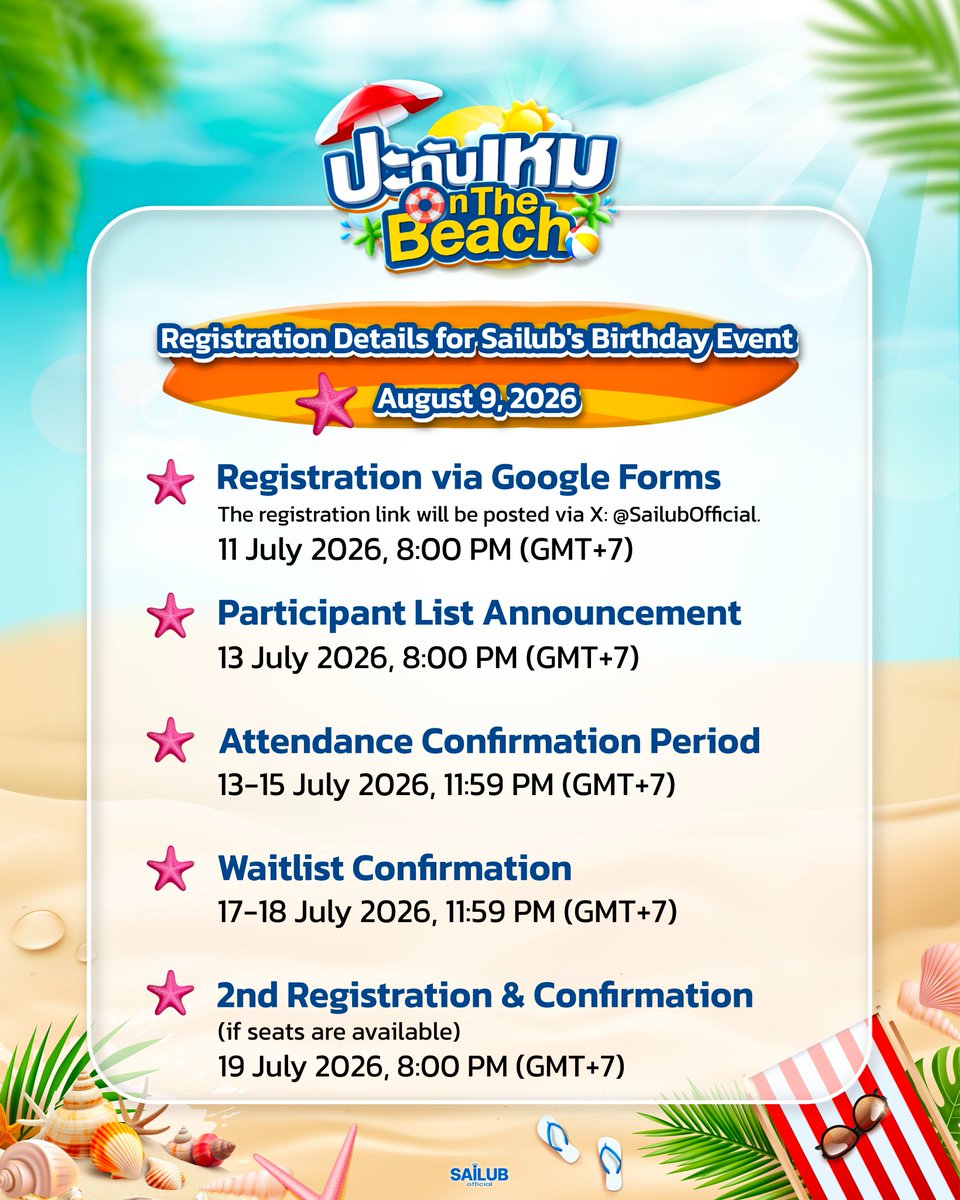 ปะกับเหม
On The
Beach

Registration Details for Sailub's Birthday Event

August 9, 2026

Registration via Google Forms

The registration link will be posted via X: @SailubOfficial.

11 July 2026, 8:00 PM (GMT+7)

Participant List Announcement

13 July 2026, 8:00 PM (GMT+7)

Attendance Confirmation Period

13-15 July 2026, 11:59 PM (GMT+7)

Waitlist Confirmation

17-18 July 2026, 11:59 PM (GMT+7)

2nd Registration & Confirmation

(if seats are available)

19 July 2026, 8:00 PM (GMT+7)

SAILUB
official